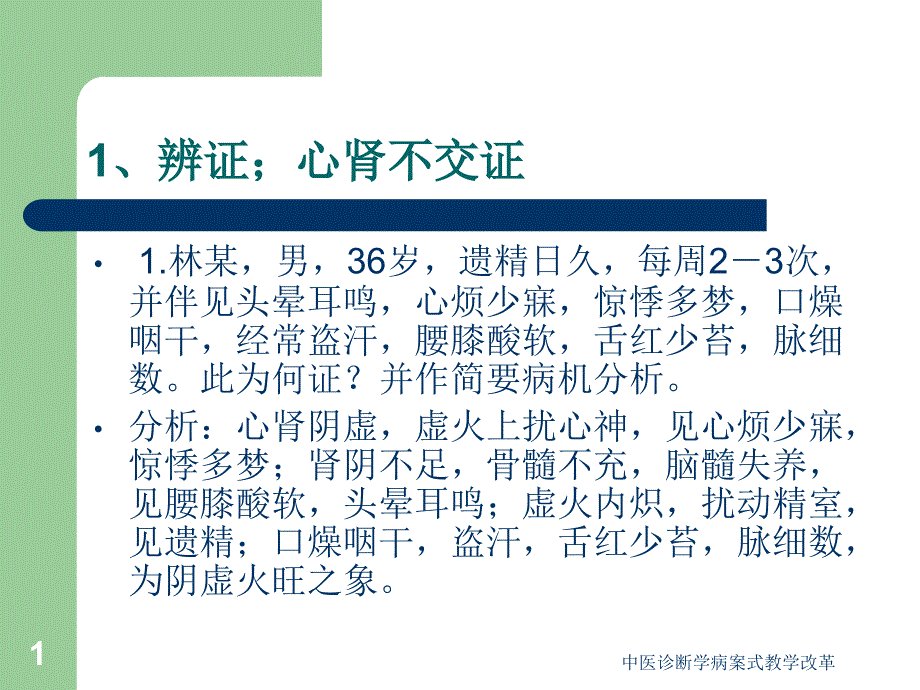 1、辨证；心肾不交证

• 1.林某，男，36岁，遗精日久，每周2－3次，并伴见头晕耳鸣，心烦少寐，惊悸多梦，口燥咽干，经常盗汗，腰膝酸软，舌红少苔，脉细数。此为何证？并作简要病机分析。

• 分析：心肾阴虚，虚火上扰心神，见心烦少寐，惊悸多梦；肾阴不足，骨髓不充，脑髓失养，见腰膝酸软，头晕耳鸣；虚火内炽，扰动精室，见遗精；口燥咽干，盗汗，舌红少苔，脉细数，为阴虚火旺之象。

1

中医诊断学病案式教学改革